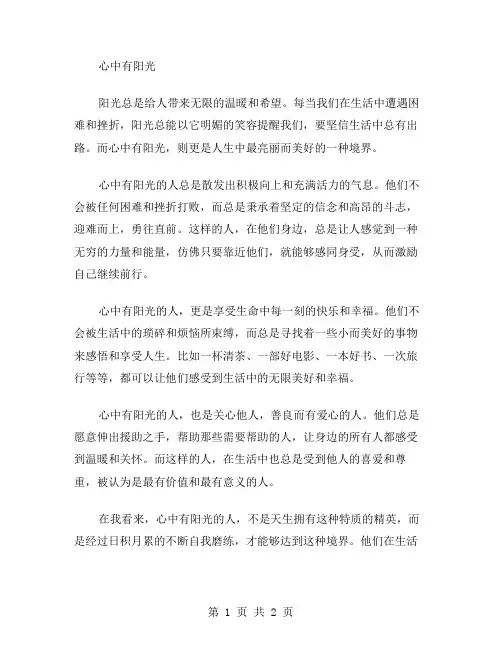 心中有阳光

阳光总是给人带来无限的温暖和希望。每当我们在生活中遭遇困难和挫折，阳光总能以它明媚的笑容提醒我们，要坚信生活中总有出路。而心中有阳光，则更是人生中最亮丽而美好的一种境界。

心中有阳光的人总是散发出积极向上和充满活力的气息。他们不会被任何困难和挫折打败，而总是秉承着坚定的信念和高昂的斗志，迎难而上，勇往直前。这样的人，在他们身边，总是让人感觉到一种无穷的力量和能量，仿佛只要靠近他们，就能够感同身受，从而激励自己继续前行。

心中有阳光的人，更是享受生命中每一刻的快乐和幸福。他们不会被生活中的琐碎和烦恼所束缚，而总是寻找着一些小而美好的事物来感悟和享受人生。比如一杯清茶、一部好电影、一本好书、一次旅行等等，都可以让他们感受到生活中的无限美好和幸福。

心中有阳光的人，也是关心他人，善良而有爱心的人。他们总是愿意伸出援助之手，帮助那些需要帮助的人，让身边的所有人都感受到温暖和关怀。而这样的人，在生活中也总是受到他人的喜爱和尊重，被认为是最有价值和最有意义的人。

在我看来，心中有阳光的人，不是天生拥有这种特质的精英，而是经过日积月累的不断自我磨练，才能够达到这种境界。他们在生活

第 1 页 共 2 页